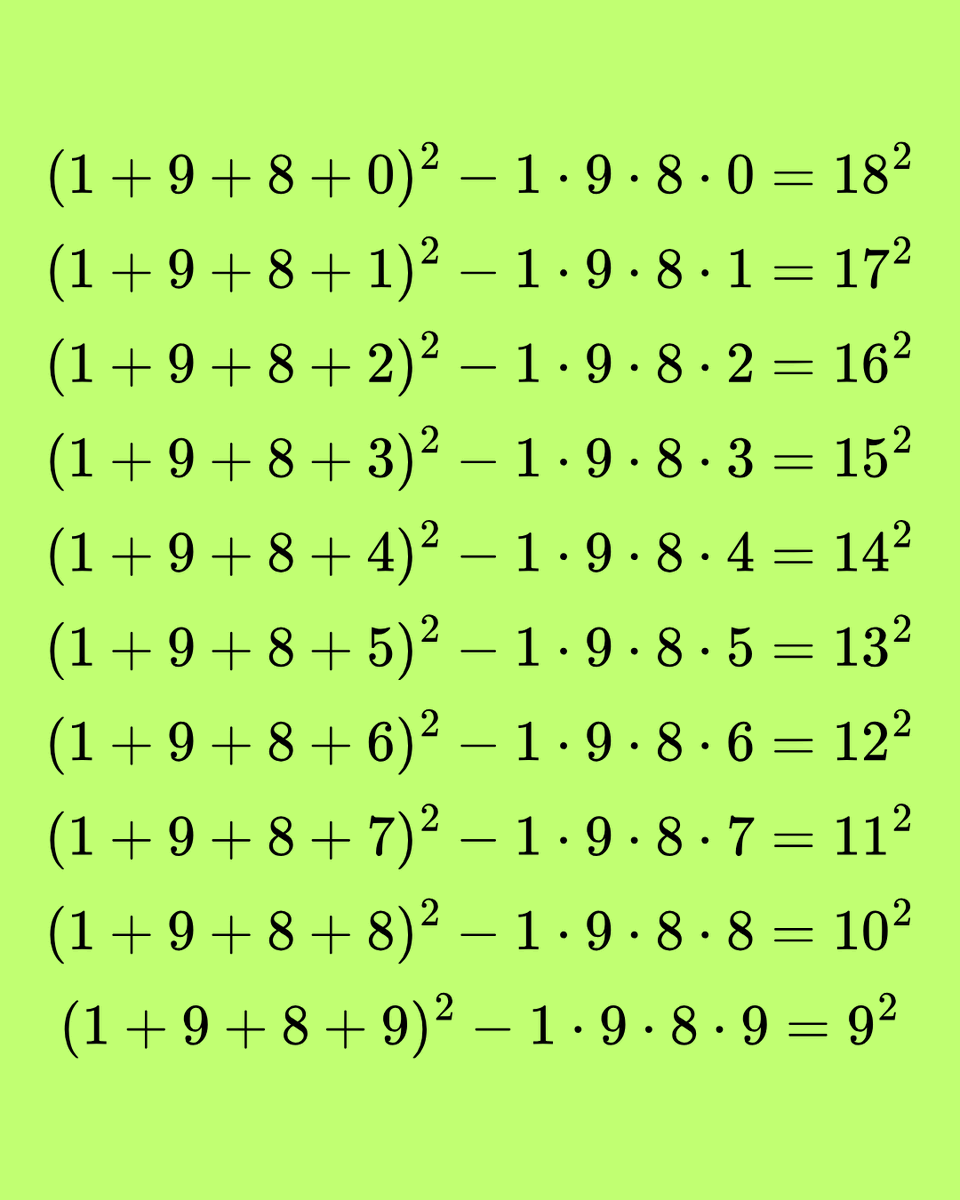 $(1+9+8+0)^2 - 1 \cdot 9 \cdot 8 \cdot 0 = 18^2$

$(1+9+8+1)^2 - 1 \cdot 9 \cdot 8 \cdot 1 = 17^2$

$(1+9+8+2)^2 - 1 \cdot 9 \cdot 8 \cdot 2 = 16^2$

$(1+9+8+3)^2 - 1 \cdot 9 \cdot 8 \cdot 3 = 15^2$

$(1+9+8+4)^2 - 1 \cdot 9 \cdot 8 \cdot 4 = 14^2$

$(1+9+8+5)^2 - 1 \cdot 9 \cdot 8 \cdot 5 = 13^2$

$(1+9+8+6)^2 - 1 \cdot 9 \cdot 8 \cdot 6 = 12^2$

$(1+9+8+7)^2 - 1 \cdot 9 \cdot 8 \cdot 7 = 11^2$

$(1+9+8+8)^2 - 1 \cdot 9 \cdot 8 \cdot 8 = 10^2$

$(1+9+8+9)^2 - 1 \cdot 9 \cdot 8 \cdot 9 = 9^2$